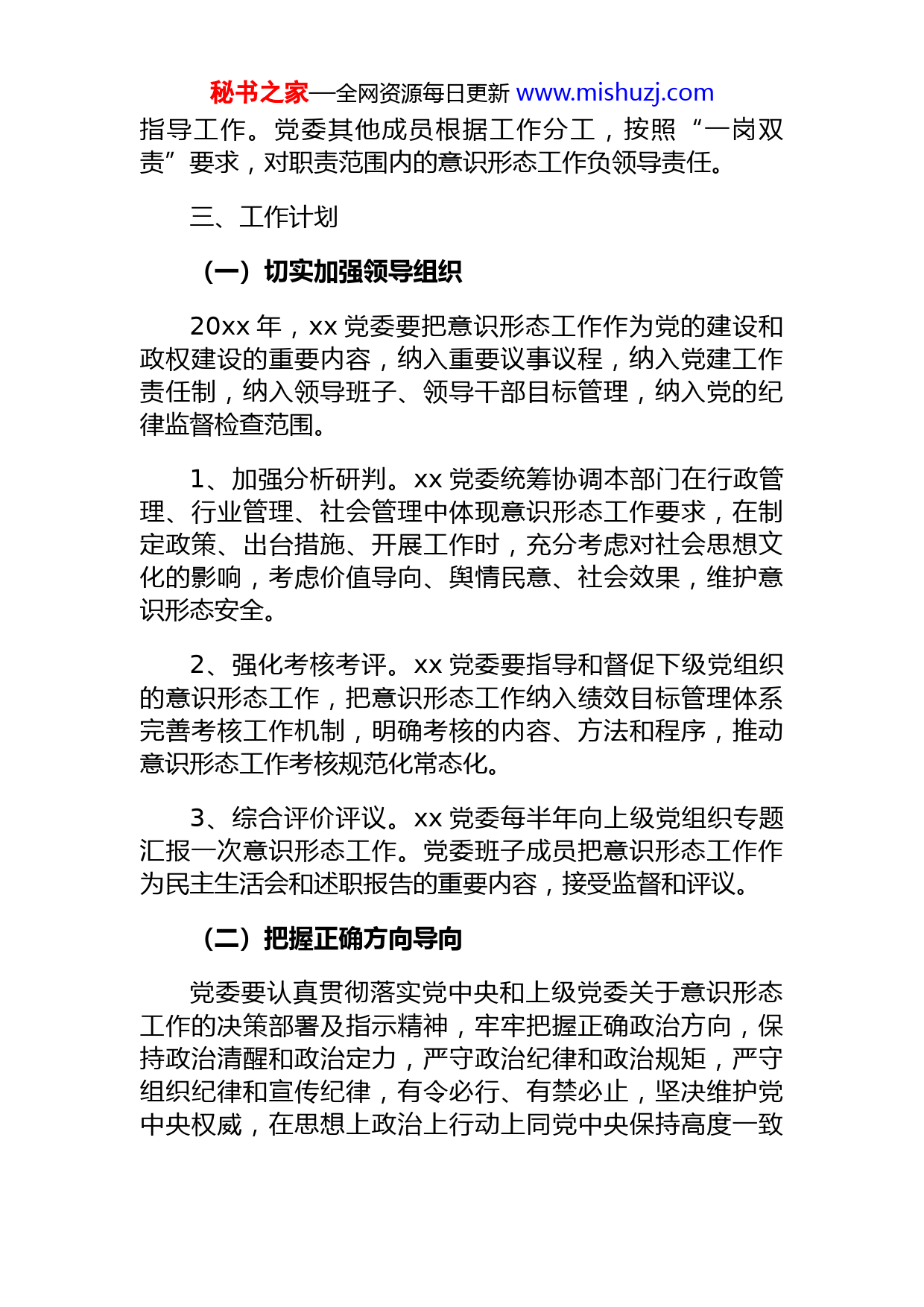 秘书之家—全网资源每日更新 www.mishuzj.com

指导工作。党委其他成员根据工作分工，按照“一岗双责”要求，对职责范围内的意识形态工作负领导责任。

三、工作计划

（一）切实加强领导组织

20xx 年，xx 党委要把意识形态工作作为党的建设和政权建设的重要内容，纳入重要议事议程，纳入党建工作责任制，纳入领导班子、领导干部目标管理，纳入党的纪律监督检查范围。

1、加强分析研判。xx 党委统筹协调本部门在行政管理、行业管理、社会管理中体现意识形态工作要求，在制定政策、出台措施、开展工作时，充分考虑对社会思想文化的影响，考虑价值导向、舆情民意、社会效果，维护意识形态安全。

2、强化考核考评。xx 党委要指导和督促下级党组织的意识形态工作，把意识形态工作纳入绩效目标管理体系完善考核工作机制，明确考核的内容、方法和程序，推动意识形态工作考核规范化常态化。

3、综合评价评议。xx 党委每半年向上级党组织专题汇报一次意识形态工作。党委班子成员把意识形态工作作为民主生活会和述职报告的重要内容，接受监督和评议。

（二）把握正确方向导向

党委要认真贯彻落实党中央和上级党委关于意识形态工作的决策部署及指示精神，牢牢把握正确政治方向，保持政治清醒和政治定力，严守政治纪律和政治规矩，严守组织纪律和宣传纪律，有令必行、有禁必止，坚决维护党中央权威，在思想上政治上行动上同党中央保持高度一致